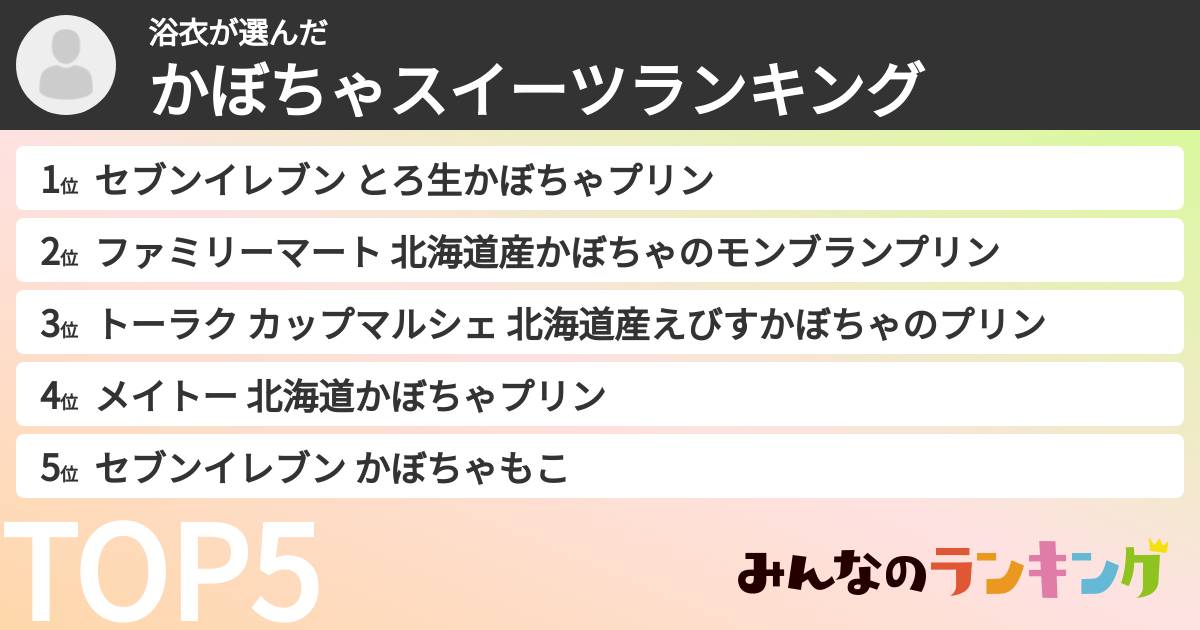 浴衣が選んだ
かぼちゃスイーツランキング

1位 セブンイレブン とろ生かぼちゃプリン
2位 ファミリーマート 北海道産かぼちゃのモンブランプリン
3位 トーラク カップマルシェ 北海道産えびすかぼちゃのプリン
4位 メイトー 北海道かぼちゃプリン
5位 セブンイレブン かぼちゃもこ

TOP5
みんなのランキング